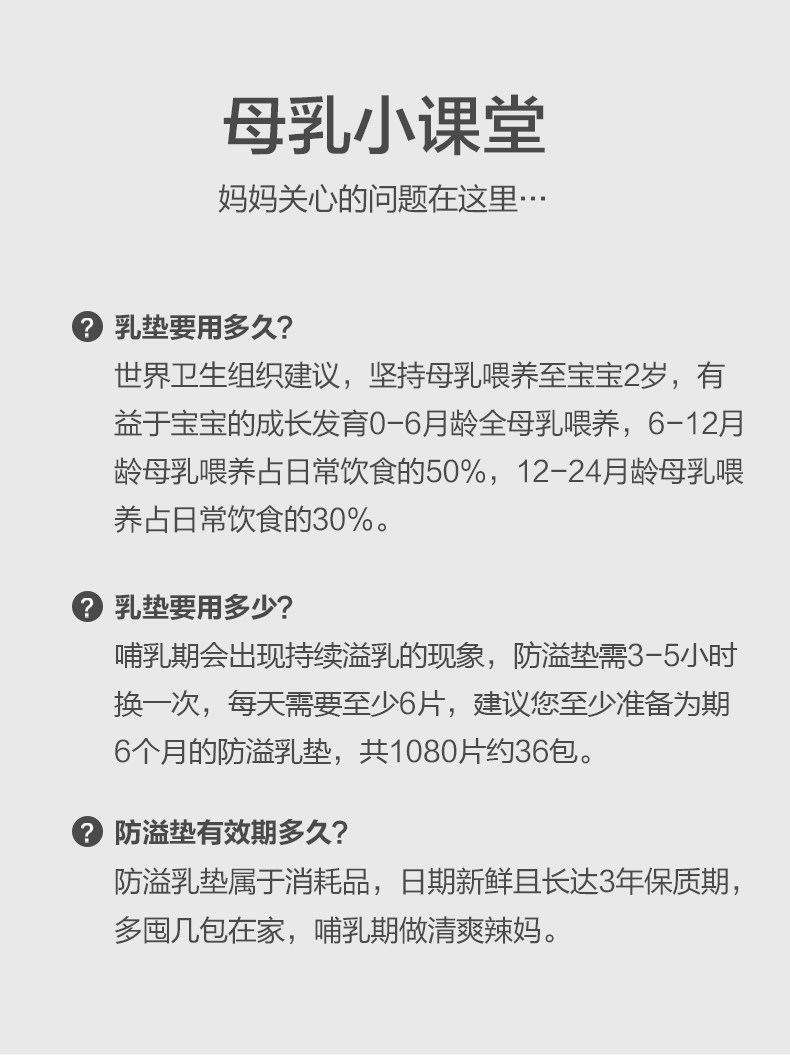 母乳小课堂

妈妈关心的问题在这里…

乳垫要用多久?

世界卫生组织建议，坚持母乳喂养至宝宝2岁，有益于宝宝的成长发育0-6月龄全母乳喂养，6-12月龄母乳喂养占日常饮食的50%，12-24月龄母乳喂养占日常饮食的30%。

乳垫要用多少?

哺乳期会出现持续溢乳的现象，防溢垫需3-5小时换一次，每天需要至少6片，建议您至少准备为期6个月的防溢乳垫，共1080片约36包。

防溢垫有效期多久?

防溢乳垫属于消耗品，日期新鲜且长达3年保质期，多囤几包在家，哺乳期做清爽辣妈。